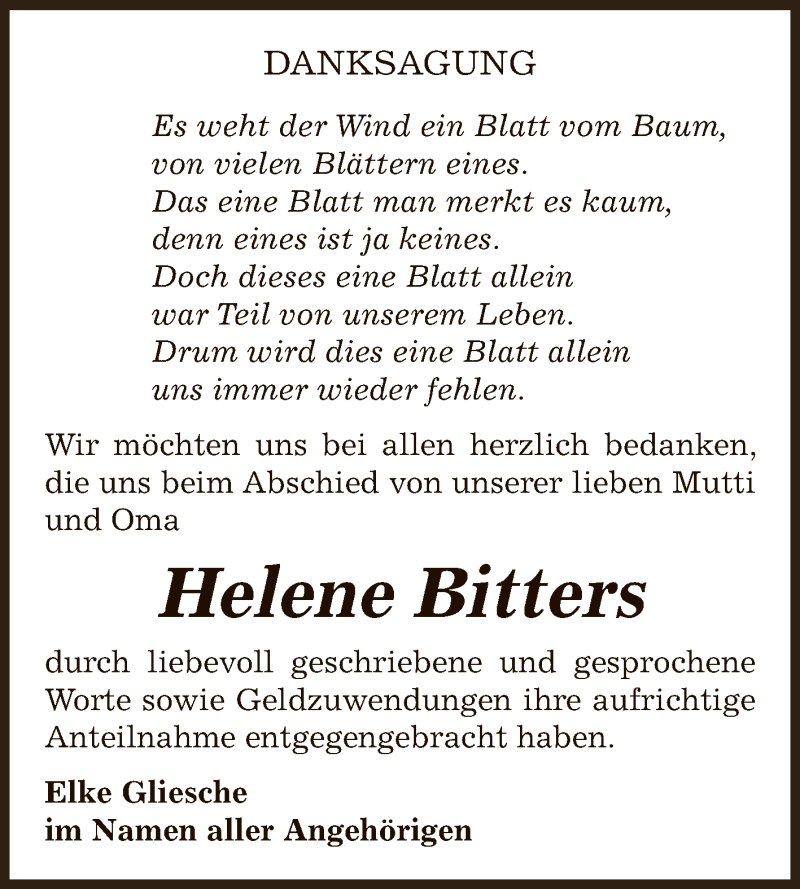 DANKSAGUNG

Es weht der Wind ein Blatt vom Baum,
von vielen Blättern eines.
Das eine Blatt man merkt es kaum,
denn eines ist ja keines.
Doch dieses eine Blatt allein
war Teil von unserem Leben.
Drum wird dies eine Blatt allein
uns immer wieder fehlen.

Wir möchten uns bei allen herzlich bedanken, die uns beim Abschied von unserer lieben Mutti und Oma

Helene Bitters

durch liebevoll geschriebene und gesprochene Worte sowie Geldzuwendungen ihre aufrichtige Anteilnahme entgegengebracht haben.

Elke Gliesche
im Namen aller Angehörigen